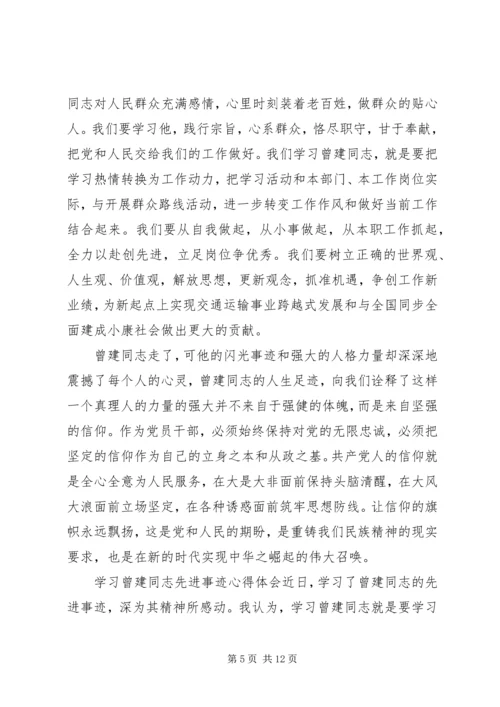 同志对人民群众充满感情，心里时刻装着老百姓，做群众的贴心人。我们要学习他，践行宗旨，心系群众，恪尽职守，甘于奉献，把党和人民交给我们的工作做好。我们学习曾建同志，就是要把学习热情转换为工作动力，把学习活动和本部门、本工作岗位实际，与开展群众路线活动，进一步转变工作作风和做好当前工作结合起来。我们要从自我做起，从小事做起，从本职工作抓起，全力以赴创先进，立足岗位争优秀。我们要树立正确的世界观、人生观、价值观，解放思想，更新观念，抓准机遇，争创工作新业绩，为新起点上实现交通运输事业跨越式发展和与全国同步全面建成小康社会做出更大的贡献。

曾建同志走了，可他的闪光事迹和强大的人格力量却深深地震撼了每个人的心灵，曾建同志的人生足迹，向我们诠释了这样一个真理人的力量的强大并不来自于强健的体魄，而是来自坚强的信仰。作为党员干部，必须始终保持对党的无限忠诚，必须把坚定的信仰作为自己的立身之本和从政之基。共产党人的信仰就是全心全意为人民服务，在大是大非面前保持头脑清醒，在大风大浪面前立场坚定，在各种诱惑面前筑牢思想防线。让信仰的旗帜永远飘扬，这是党和人民的期盼，是重铸我们民族精神的现实要求，也是在新的时代实现中华之崛起的伟大召唤。

学习曾建同志先进事迹心得体会近日，学习了曾建同志的先进事迹，深为其精神所感动。我认为，学习曾建同志就是要学习

第 5 页 共 12 页